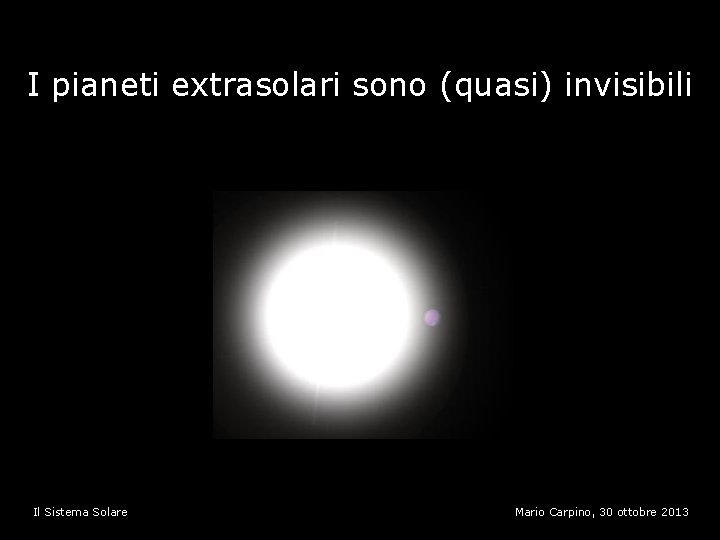 I pianeti extrasolari sono (quasi) invisibili

Il Sistema Solare

Mario Carpino, 30 ottobre 2013